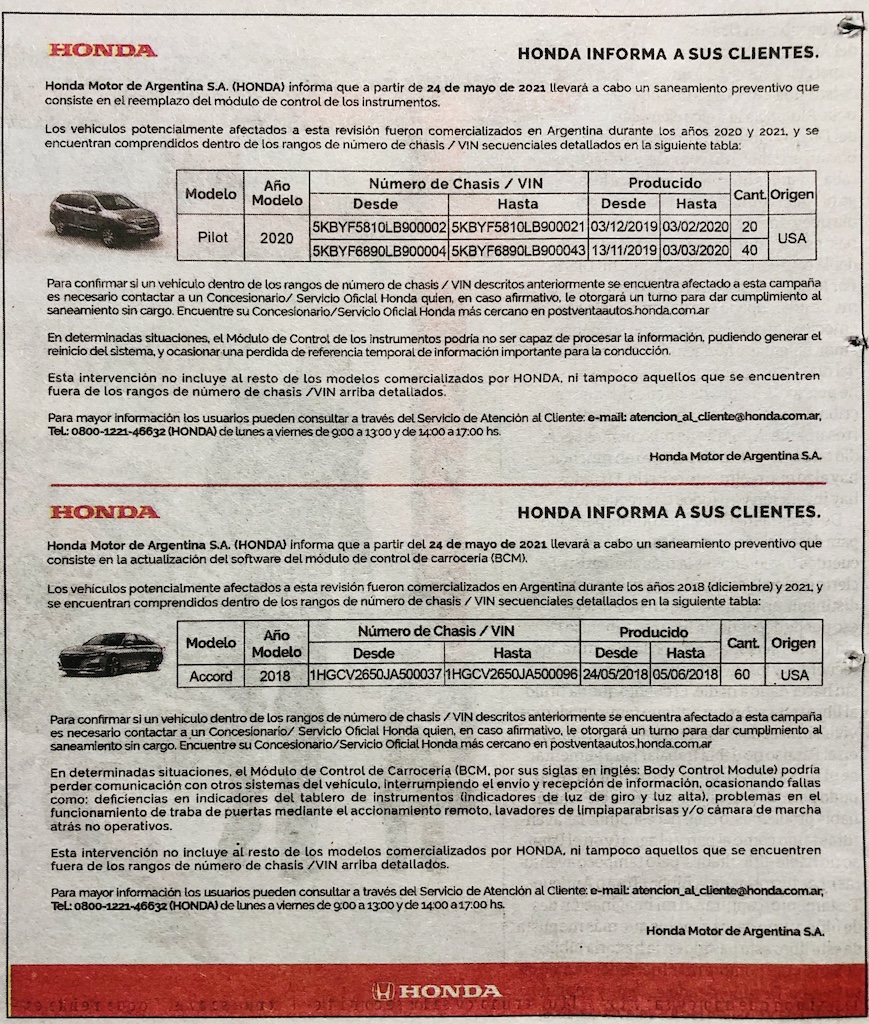 HONDA

HONDA INFORMA A SUS CLIENTES.

Honda Motor de Argentina S.A. (HONDA) informa que a partir de 24 de mayo de 2021 llevará a cabo un saneamiento preventivo que consiste en el reemplazo del módulo de control de los instrumentos.

Los vehículos potencialmente afectados a esta revisión fueron comercializados en Argentina durante los años 2020 y 2021, y se encuentran comprendidos dentro de los rangos de número de chasis / VIN secuenciales detallados en la siguiente tabla:

| Modelo | Año Modelo | Número de Chasis / VIN Desde | Número de Chasis / VIN Hasta | Producido Desde | Producido Hasta | Cant. | Origen |
|---|---|---|---|---|---|---|---|
| Pilot | 2020 | 5KBYF5810LB900002 | 5KBYF5810LB900021 | 03/12/2019 | 03/02/2020 | 20 | USA |
| | | 5KBYF6890LB900004 | 5KBYF6890LB900043 | 13/11/2019 | 03/03/2020 | 40 | |

Para confirmar si un vehículo dentro de los rangos de número de chasis / VIN descritos anteriormente se encuentra afectado a esta campaña es necesario contactar a un Concesionario/ Servicio Oficial Honda quien, en caso afirmativo, le otorgará un turno para dar cumplimiento al saneamiento sin cargo. Encuentre su Concesionario/Servicio Oficial Honda más cercano en postventaautos.honda.com.ar

En determinadas situaciones, el Módulo de Control de los instrumentos podría no ser capaz de procesar la información, pudiendo generar el reinicio del sistema, y ocasionar una perdida de referencia temporal de información importante para la conducción.

Esta intervención no incluye al resto de los modelos comercializados por HONDA, ni tampoco aquellos que se encuentren fuera de los rangos de número de chasis /VIN arriba detallados.

Para mayor información los usuarios pueden consultar a través del Servicio de Atención al Cliente: e-mail: atencion_al_cliente@honda.com.ar, Tel.: 0800-1221-46632 (HONDA) de lunes a viernes de 9:00 a 13:00 y de 14:00 a 17:00 hs.

Honda Motor de Argentina S.A.

HONDA

HONDA INFORMA A SUS CLIENTES.

Honda Motor de Argentina S.A. (HONDA) informa que a partir del 24 de mayo de 2021 llevará a cabo un saneamiento preventivo que consiste en la actualización del software del módulo de control de carrocería (BCM).

Los vehículos potencialmente afectados a esta revisión fueron comercializados en Argentina durante los años 2018 (diciembre) y 2021, y se encuentran comprendidos dentro de los rangos de número de chasis / VIN secuenciales detallados en la siguiente tabla:

| Modelo | Año Modelo | Número de Chasis / VIN Desde | Número de Chasis / VIN Hasta | Producido Desde | Producido Hasta | Cant. | Origen |
|---|---|---|---|---|---|---|---|
| Accord | 2018 | 1HGCV2650JA500037 | 1HGCV2650JA500096 | 24/05/2018 | 05/06/2018 | 60 | USA |

Para confirmar si un vehículo dentro de los rangos de número de chasis / VIN descritos anteriormente se encuentra afectado a esta campaña es necesario contactar a un Concesionario/ Servicio Oficial Honda quien, en caso afirmativo, le otorgará un turno para dar cumplimiento al saneamiento sin cargo. Encuentre su Concesionario/Servicio Oficial Honda más cercano en postventaautos.honda.com.ar

En determinadas situaciones, el Módulo de Control de Carrocería (BCM, por sus siglas en inglés: Body Control Module) podría perder comunicación con otros sistemas del vehículo, interrumpiendo el envío y recepción de información, ocasionando fallas como: deficiencias en indicadores del tablero de instrumentos (indicadores de luz de giro y luz alta), problemas en el funcionamiento de traba de puertas mediante el accionamiento remoto, lavadores de limpiaparabrisas y/o cámara de marcha atrás no operativos.

Esta intervención no incluye al resto de los modelos comercializados por HONDA, ni tampoco aquellos que se encuentren fuera de los rangos de número de chasis /VIN arriba detallados.

Para mayor información los usuarios pueden consultar a través del Servicio de Atención al Cliente: e-mail: atencion_al_cliente@honda.com.ar, Tel.: 0800-1221-46632 (HONDA) de lunes a viernes de 9:00 a 13:00 y de 14:00 a 17:00 hs.

Honda Motor de Argentina S.A.

HONDA